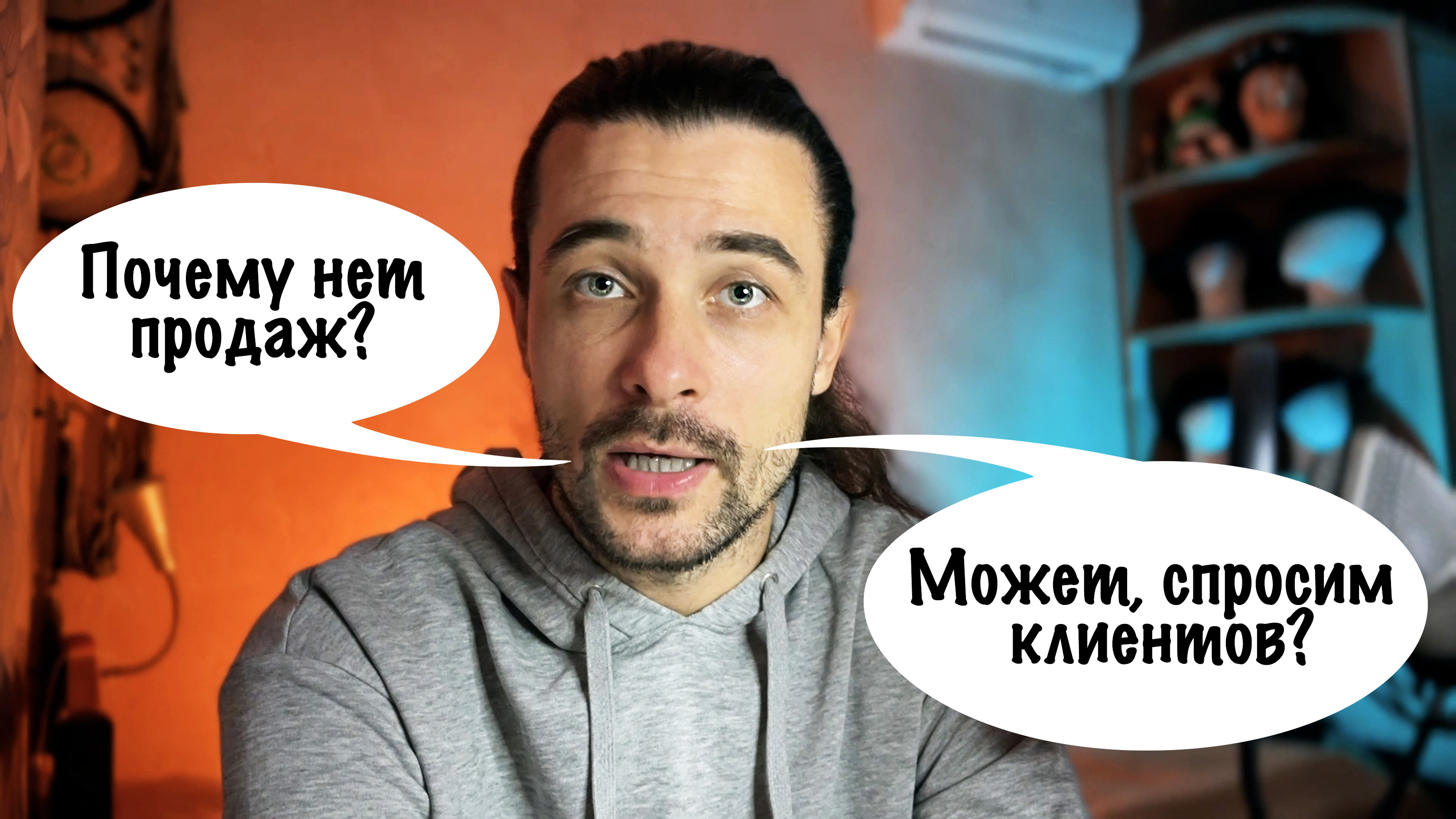 Почему нет продаж?

Может, спросим клиентов?